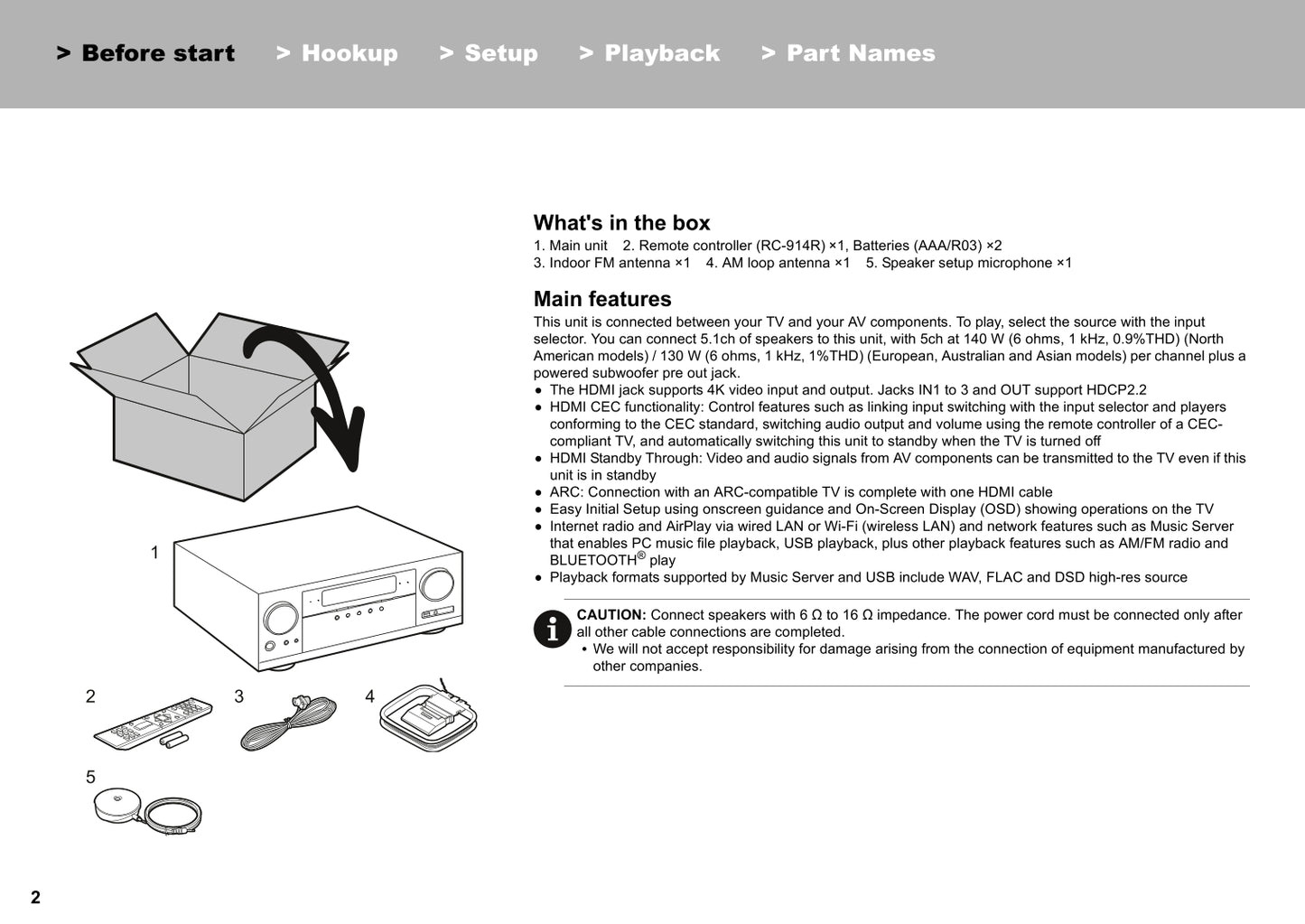 > Before start > Hookup > Setup > Playback > Part Names

1

2

3

4

5

What's in the box

1. Main unit 2. Remote controller (RC-914R) ×1, Batteries (AAA/R03) ×2
3. Indoor FM antenna ×1 4. AM loop antenna ×1 5. Speaker setup microphone ×1

Main features

This unit is connected between your TV and your AV components. To play, select the source with the input selector. You can connect 5.1ch of speakers to this unit, with 5ch at 140 W (6 ohms, 1 kHz, 0.9%THD) (North American models) / 130 W (6 ohms, 1 kHz, 1%THD) (European, Australian and Asian models) per channel plus a powered subwoofer pre out jack.

• The HDMI jack supports 4K video input and output. Jacks IN1 to 3 and OUT support HDCP2.2
• HDMI CEC functionality: Control features such as linking input switching with the input selector and players conforming to the CEC standard, switching audio output and volume using the remote controller of a CEC-compliant TV, and automatically switching this unit to standby when the TV is turned off
• HDMI Standby Through: Video and audio signals from AV components can be transmitted to the TV even if this unit is in standby
• ARC: Connection with an ARC-compatible TV is complete with one HDMI cable
• Easy Initial Setup using onscreen guidance and On-Screen Display (OSD) showing operations on the TV
• Internet radio and AirPlay via wired LAN or Wi-Fi (wireless LAN) and network features such as Music Server that enables PC music file playback, USB playback, plus other playback features such as AM/FM radio and BLUETOOTH® play
• Playback formats supported by Music Server and USB include WAV, FLAC and DSD high-res source

CAUTION: Connect speakers with 6 Ω to 16 Ω impedance. The power cord must be connected only after all other cable connections are completed.
• We will not accept responsibility for damage arising from the connection of equipment manufactured by other companies.

2